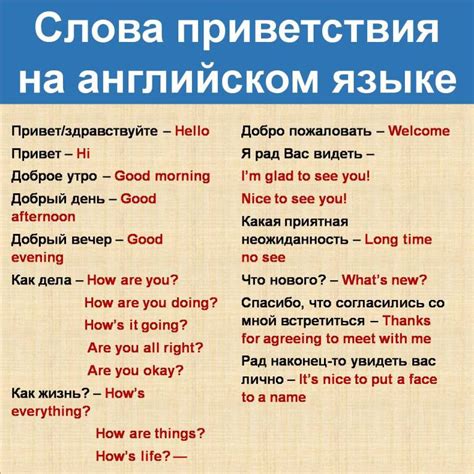 Слова приветствия на английском языке

Привет/здравствуйте – Hello

Привет – Hi

Доброе утро – Good morning

Добрый день – Good afternoon

Добрый вечер – Good evening

Как дела – How are you?

How are you doing?

How's it going?

Are you all right?

Are you okay?

Как жизнь? – How's everything?

How are things?

How's life? —

Добро пожаловать – Welcome

Я рад Вас видеть –

I'm glad to see you!

Nice to see you!

Какая приятная неожиданность – Long time no see

Что нового? – What's new?

Спасибо, что согласились со мной встретиться – Thanks for agreeing to meet with me

Рад наконец-то увидеть вас лично – It's nice to put a face to a name